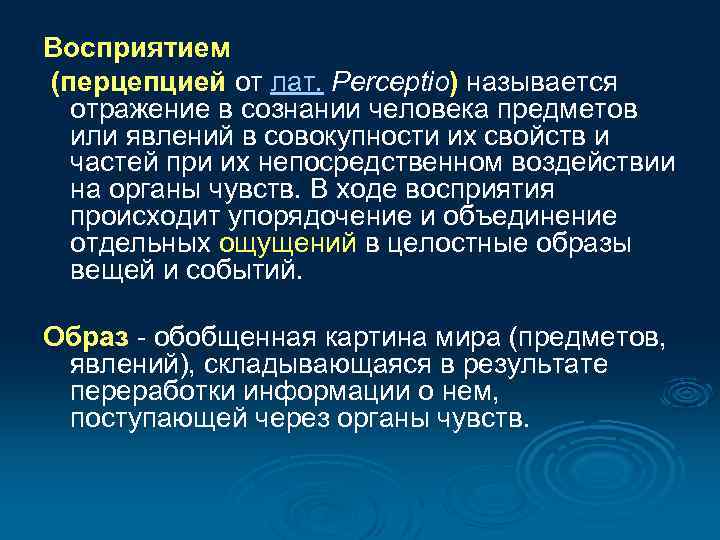 Восприятием
(перцепцией от лат. Perceptio) называется отражение в сознании человека предметов или явлений в совокупности их свойств и частей при их непосредственном воздействии на органы чувств. В ходе восприятия происходит упорядочение и объединение отдельных ощущений в целостные образы вещей и событий.

Образ - обобщенная картина мира (предметов, явлений), складывающаяся в результате переработки информации о нем, поступающей через органы чувств.